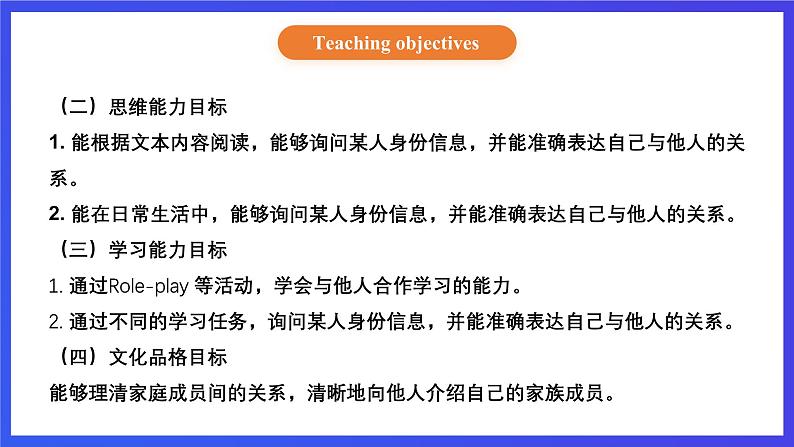 Teaching objectives

（二）思维能力目标

1. 能根据文本内容阅读，能够询问某人身份信息，并能准确表达自己与他人的关系。

2. 能在日常生活中，能够询问某人身份信息，并能准确表达自己与他人的关系。

（三）学习能力目标

1. 通过Role-play 等活动，学会与他人合作学习的能力。

2. 通过不同的学习任务，询问某人身份信息，并能准确表达自己与他人的关系。

（四）文化品格目标

能够理清家庭成员间的关系，清晰地向他人介绍自己的家族成员。